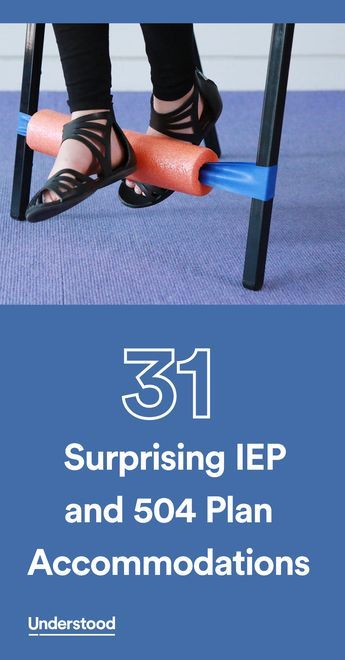 31

Surprising IEP and 504 Plan Accommodations

Understood